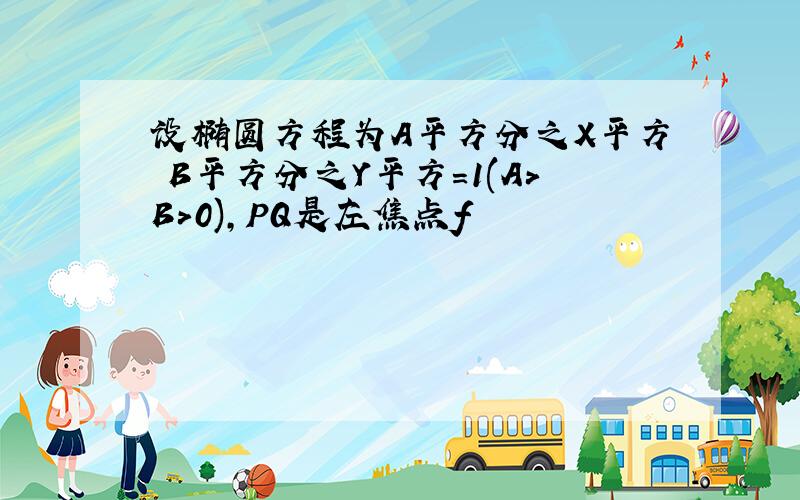 设椭圆方程为A平方分之X平方 B平方分之Y平方=1(A>B>0),PQ是左焦点f